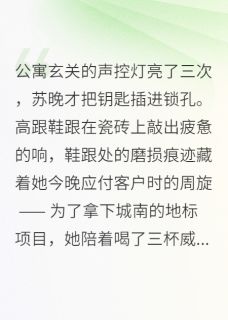 公寓玄关的声控灯亮了三次，苏晚才把钥匙插进锁孔。高跟鞋跟在瓷砖上敲出疲惫的响，鞋跟处的磨损痕迹藏着她今晚应付客户时的周旋 —— 为了拿下城南的地标项目，她陪着喝了三杯威...